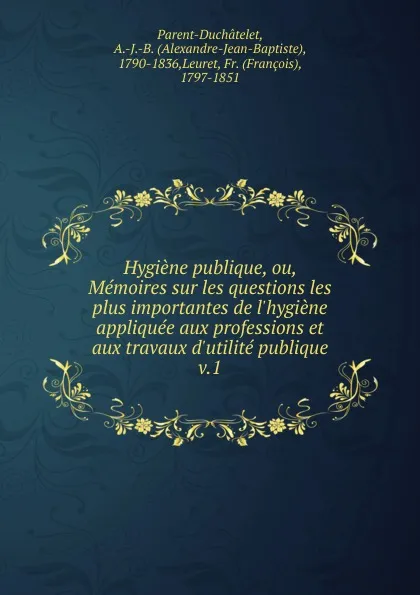 Parent-Duchâtelet, A.-J.-B. (Alexandre-Jean-Baptiste), 1790-1836,Leuret, Fr. (François), 1797-1851

Hygiène publique, ou, Mémoires sur les questions les plus importantes de l'hygiène appliquée aux professions et aux travaux d'utilité publique v.1